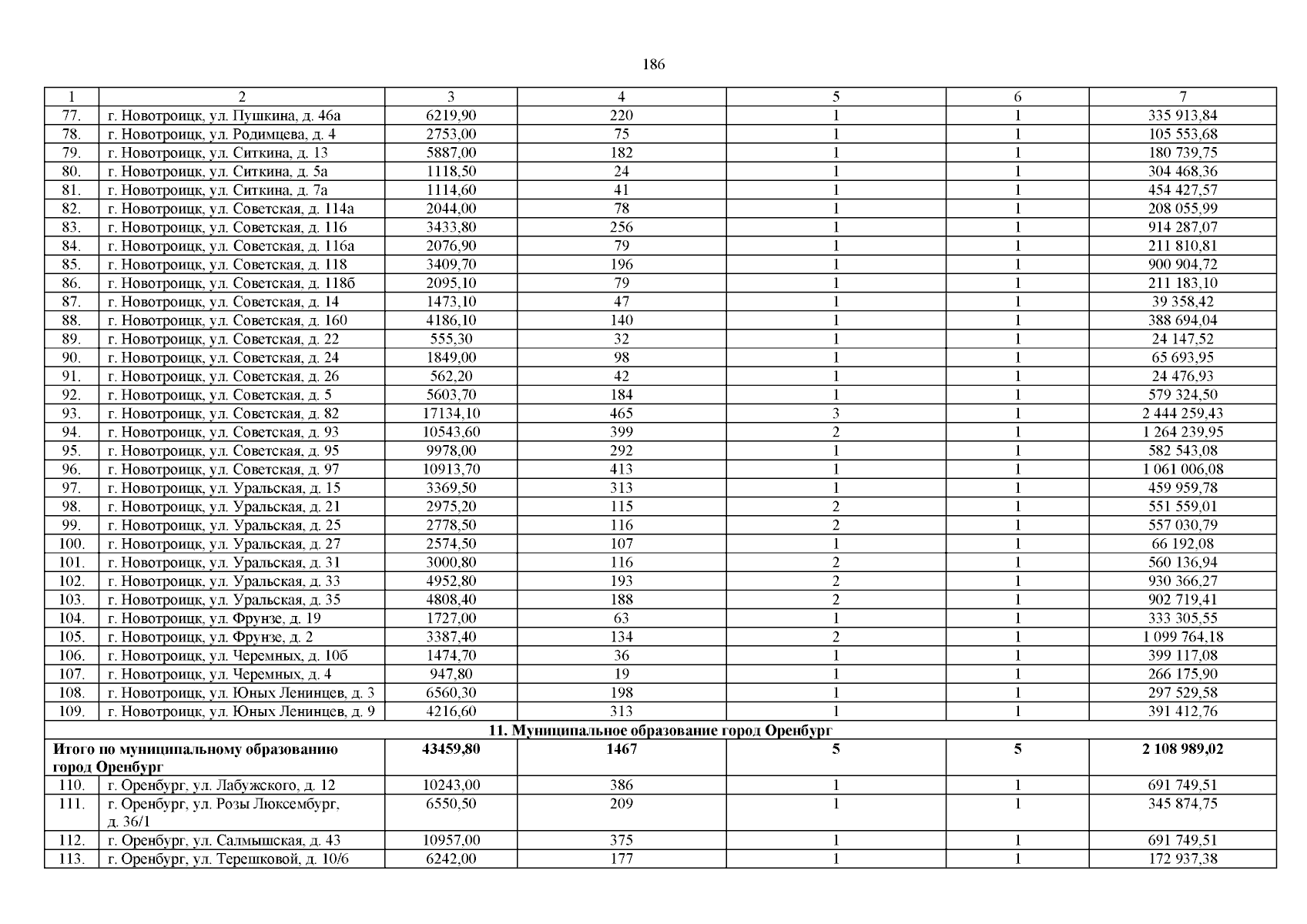 186

| 1 | 2 | 3 | 4 | 5 | 6 | 7 |
|---|---|---|---|---|---|---|
| 77. | г. Новотроицк, ул. Пушкина, д. 46а | 6219,90 | 220 | 1 | 1 | 335 913,84 |
| 78. | г. Новотроицк, ул. Родимцева, д. 4 | 2753,00 | 75 | 1 | 1 | 105 553,68 |
| 79. | г. Новотроицк, ул. Ситкина, д. 13 | 5887,00 | 182 | 1 | 1 | 180 739,75 |
| 80. | г. Новотроицк, ул. Ситкина, д. 5а | 1118,50 | 24 | 1 | 1 | 304 468,36 |
| 81. | г. Новотроицк, ул. Ситкина, д. 7а | 1114,60 | 41 | 1 | 1 | 454 427,57 |
| 82. | г. Новотроицк, ул. Советская, д. 114а | 2044,00 | 78 | 1 | 1 | 208 055,99 |
| 83. | г. Новотроицк, ул. Советская, д. 116 | 3433,80 | 256 | 1 | 1 | 914 287,07 |
| 84. | г. Новотроицк, ул. Советская, д. 116а | 2076,90 | 79 | 1 | 1 | 211 810,81 |
| 85. | г. Новотроицк, ул. Советская, д. 118 | 3409,70 | 196 | 1 | 1 | 900 904,72 |
| 86. | г. Новотроицк, ул. Советская, д. 118б | 2095,10 | 79 | 1 | 1 | 211 183,10 |
| 87. | г. Новотроицк, ул. Советская, д. 14 | 1473,10 | 47 | 1 | 1 | 39 358,42 |
| 88. | г. Новотроицк, ул. Советская, д. 160 | 4186,10 | 140 | 1 | 1 | 388 694,04 |
| 89. | г. Новотроицк, ул. Советская, д. 22 | 555,30 | 32 | 1 | 1 | 24 147,52 |
| 90. | г. Новотроицк, ул. Советская, д. 24 | 1849,00 | 98 | 1 | 1 | 65 693,95 |
| 91. | г. Новотроицк, ул. Советская, д. 26 | 562,20 | 42 | 1 | 1 | 24 476,93 |
| 92. | г. Новотроицк, ул. Советская, д. 5 | 5603,70 | 184 | 1 | 1 | 579 324,50 |
| 93. | г. Новотроицк, ул. Советская, д. 82 | 17134,10 | 465 | 3 | 1 | 2 444 259,43 |
| 94. | г. Новотроицк, ул. Советская, д. 93 | 10543,60 | 399 | 2 | 1 | 1 264 239,95 |
| 95. | г. Новотроицк, ул. Советская, д. 95 | 9978,00 | 292 | 1 | 1 | 582 543,08 |
| 96. | г. Новотроицк, ул. Советская, д. 97 | 10913,70 | 413 | 1 | 1 | 1 061 006,08 |
| 97. | г. Новотроицк, ул. Уральская, д. 15 | 3369,50 | 313 | 1 | 1 | 459 959,78 |
| 98. | г. Новотроицк, ул. Уральская, д. 21 | 2975,20 | 115 | 2 | 1 | 551 559,01 |
| 99. | г. Новотроицк, ул. Уральская, д. 25 | 2778,50 | 116 | 2 | 1 | 557 030,79 |
| 100. | г. Новотроицк, ул. Уральская, д. 27 | 2574,50 | 107 | 1 | 1 | 66 192,08 |
| 101. | г. Новотроицк, ул. Уральская, д. 31 | 3000,80 | 116 | 2 | 1 | 560 136,94 |
| 102. | г. Новотроицк, ул. Уральская, д. 33 | 4952,80 | 193 | 2 | 1 | 930 366,27 |
| 103. | г. Новотроицк, ул. Уральская, д. 35 | 4808,40 | 188 | 2 | 1 | 902 719,41 |
| 104. | г. Новотроицк, ул. Фрунзе, д. 19 | 1727,00 | 63 | 1 | 1 | 333 305,55 |
| 105. | г. Новотроицк, ул. Фрунзе, д. 2 | 3387,40 | 134 | 2 | 1 | 1 099 764,18 |
| 106. | г. Новотроицк, ул. Черемных, д. 10б | 1474,70 | 36 | 1 | 1 | 399 117,08 |
| 107. | г. Новотроицк, ул. Черемных, д. 4 | 947,80 | 19 | 1 | 1 | 266 175,90 |
| 108. | г. Новотроицк, ул. Юных Ленинцев, д. 3 | 6560,30 | 198 | 1 | 1 | 297 529,58 |
| 109. | г. Новотроицк, ул. Юных Ленинцев, д. 9 | 4216,60 | 313 | 1 | 1 | 391 412,76 |
| 11. Муниципальное образование город Оренбург | | | | | | |
| Итого по муниципальному образованию город Оренбург | | 43459,80 | 1467 | 5 | 5 | 2 108 989,02 |
| 110. | г. Оренбург, ул. Лабужского, д. 12 | 10243,00 | 386 | 1 | 1 | 691 749,51 |
| 111. | г. Оренбург, ул. Розы Люксембург, д. 36/1 | 6550,50 | 209 | 1 | 1 | 345 874,75 |
| 112. | г. Оренбург, ул. Салмышская, д. 43 | 10957,00 | 375 | 1 | 1 | 691 749,51 |
| 113. | г. Оренбург, ул. Терешковой, д. 10/6 | 6242,00 | 177 | 1 | 1 | 172 937,38 |